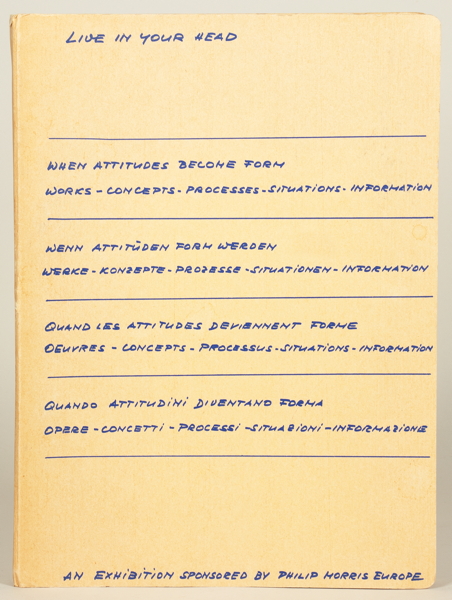 LIVE IN YOUR HEAD

WHEN ATTITUDES BECOME FORM

WORKS - CONCEPTS - PROCESSES - SITUATIONS - INFORMATION

WENN ATTITÜDEN FORM WERDEN

WERKE - KONZEPTE - PROZESSE - SITUATIONEN - INFORMATION

QUAND LES ATTITUDES DEVIENNENT FORME

OEUVRES - CONCEPTS - PROCESSUS - SITUATIONS - INFORMATION

QUANDO ATTITUDINI DIVENTANO FORMA

OPERE - CONCETTI - PROCESSI - SITUAZIONI - INFORMAZIONE

AN EXHIBITION SPONSORED BY PHILIP MORRIS EUROPE